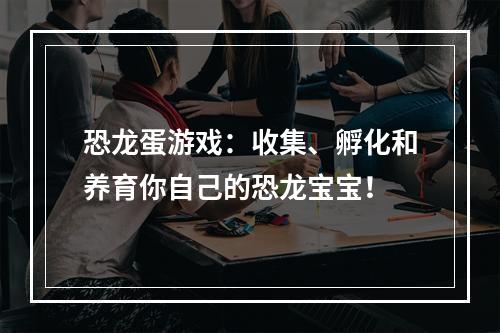 恐龙蛋游戏：收集、孵化和养育你自己的恐龙宝宝！